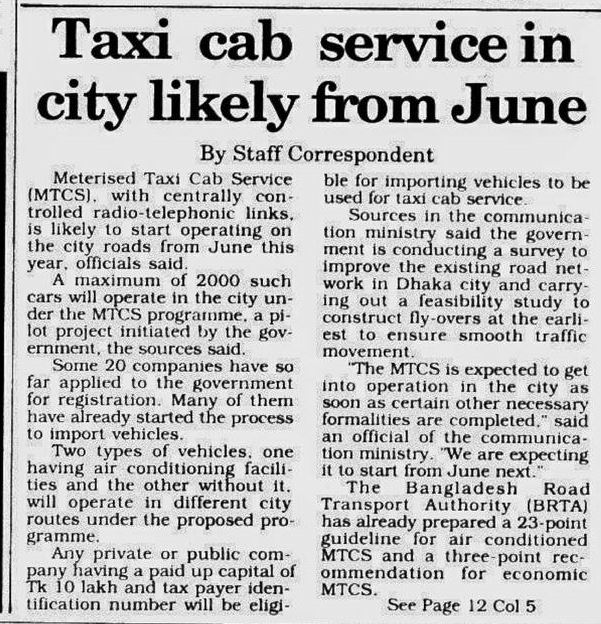 Taxi cab service in city likely from June

By Staff Correspondent

Meterised Taxi Cab Service (MTCS), with centrally controlled radio-telephonic links, is likely to start operating on the city roads from June this year, officials said.

A maximum of 2000 such cars will operate in the city under the MTCS programme, a pilot project initiated by the government, the sources said.

Some 20 companies have so far applied to the government for registration. Many of them have already started the process to import vehicles.

Two types of vehicles, one having air conditioning facilities and the other without it, will operate in different city routes under the proposed programme.

Any private or public company having a paid up capital of Tk 10 lakh and tax payer identification number will be eligible for importing vehicles to be used for taxi cab service.

Sources in the communication ministry said the government is conducting a survey to improve the existing road network in Dhaka city and carrying out a feasibility study to construct fly-overs at the earliest to ensure smooth traffic movement.

"The MTCS is expected to get into operation in the city as soon as certain other necessary formalities are completed," said an official of the communication ministry. "We are expecting it to start from June next."

The Bangladesh Road Transport Authority (BRTA) has already prepared a 23-point guideline for air conditioned MTCS and a three-point recommendation for economic MTCS.

See Page 12 Col 5